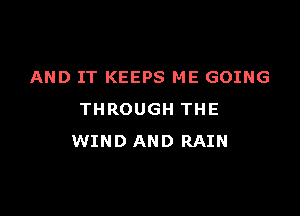 AND IT KEEPS ME GOING
THROUGH THE
WIND AND RAIN